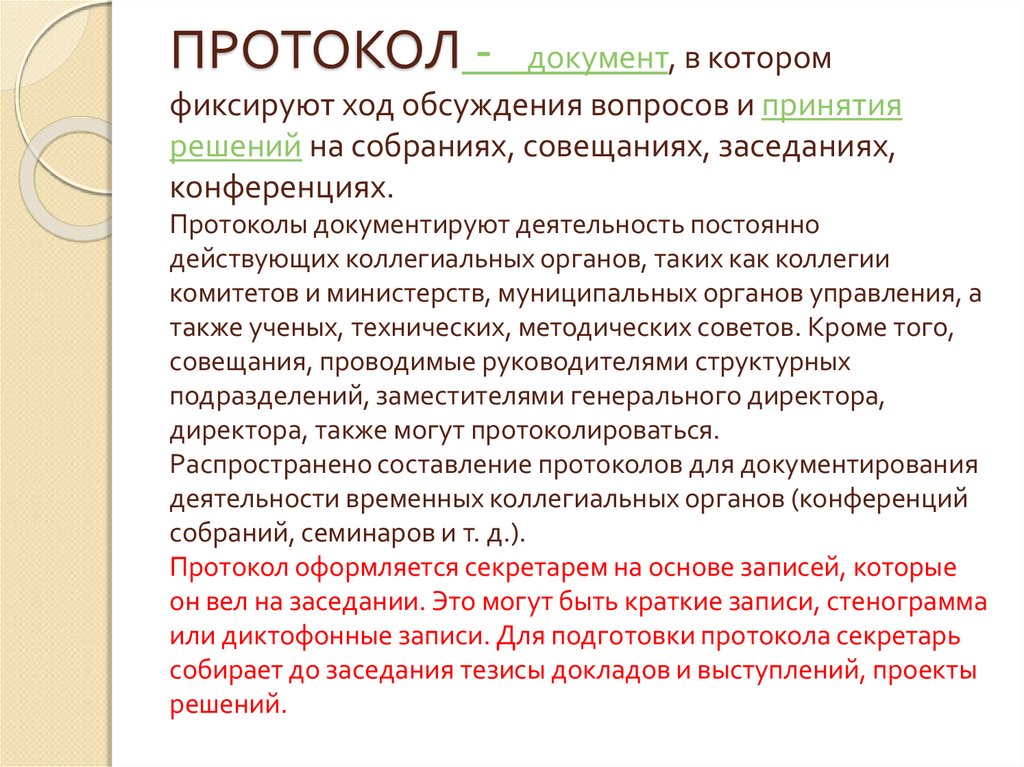 ПРОТОКОЛ - документ, в котором фиксируют ход обсуждения вопросов и принятия решений на собраниях, совещаниях, заседаниях, конференциях.

Протоколы документируют деятельность постоянно действующих коллегиальных органов, таких как коллегии комитетов и министерств, муниципальных органов управления, а также ученых, технических, методических советов. Кроме того, совещания, проводимые руководителями структурных подразделений, заместителями генерального директора, директора, также могут протоколироваться.

Распространено составление протоколов для документирования деятельности временных коллегиальных органов (конференций собраний, семинаров и т. д.).

Протокол оформляется секретарем на основе записей, которые он вел на заседании. Это могут быть краткие записи, стенограмма или диктофонные записи. Для подготовки протокола секретарь собирает до заседания тезисы докладов и выступлений, проекты решений.